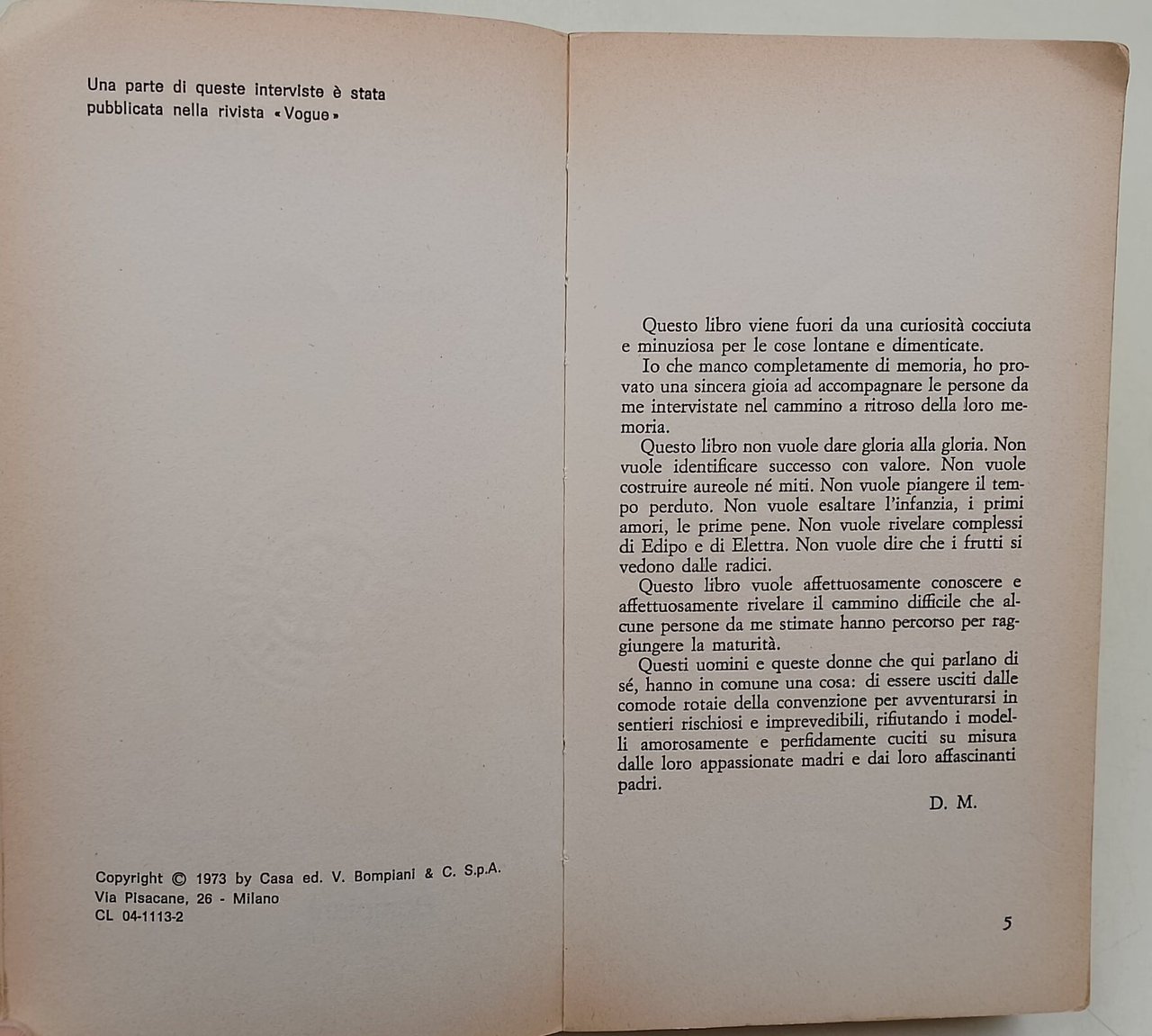 Una parte di queste interviste è stata pubblicata nella rivista «Vogue»

Copyright © 1973 by Casa ed. V. Bompiani & C. S.p.A.
Via Pisacane, 26 - Milano
CL 04-1113-2

Questo libro viene fuori da una curiosità cocciuta e minuziosa per le cose lontane e dimenticate.

Io che manco completamente di memoria, ho provato una sincera gioia ad accompagnare le persone da me intervistate nel cammino a ritroso della loro memoria.

Questo libro non vuole dare gloria alla gloria. Non vuole identificare successo con valore. Non vuole costruire aureole né miti. Non vuole piangere il tempo perduto. Non vuole esaltare l'infanzia, i primi amori, le prime pene. Non vuole rivelare complessi di Edipo e di Elettra. Non vuole dire che i frutti si vedono dalle radici.

Questo libro vuole affettuosamente conoscere e affettuosamente rivelare il cammino difficile che alcune persone da me stimate hanno percorso per raggiungere la maturità.

Questi uomini e queste donne che qui parlano di sé, hanno in comune una cosa: di essere usciti dalle comode rotaie della convenzione per avventurarsi in sentieri rischiosi e imprevedibili, rifiutando i modelli amorosamente e perfidamente cuciti su misura dalle loro appassionate madri e dai loro affascinanti padri.

D. M.

5